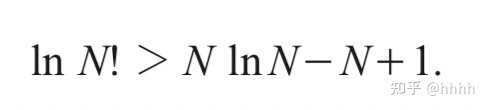 $\ln N! > N \ln N - N + 1.$

知乎 @hhhh